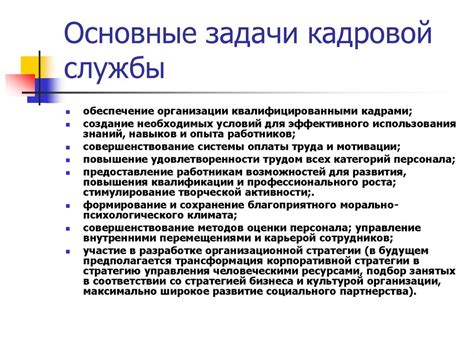 Основные задачи кадровой службы

- обеспечение организации квалифицированными кадрами;
- создание необходимых условий для эффективного использования знаний, навыков и опыта работников;
- совершенствование системы оплаты труда и мотивации;
- повышение удовлетворенности трудом всех категорий персонала;
- предоставление работникам возможностей для развития, повышения квалификации и профессионального роста; стимулирование творческой активности;.
- формирование и сохранение благоприятного морально-психологического климата;
- совершенствование методов оценки персонала; управление внутренними перемещениями и карьерой сотрудников;
- участие в разработке организационной стратегии (в будущем предполагается трансформация корпоративной стратегии в стратегию управления человеческими ресурсами, подбор занятых в соответствии со стратегией бизнеса и культурой организации, максимально широкое развитие социального партнерства).